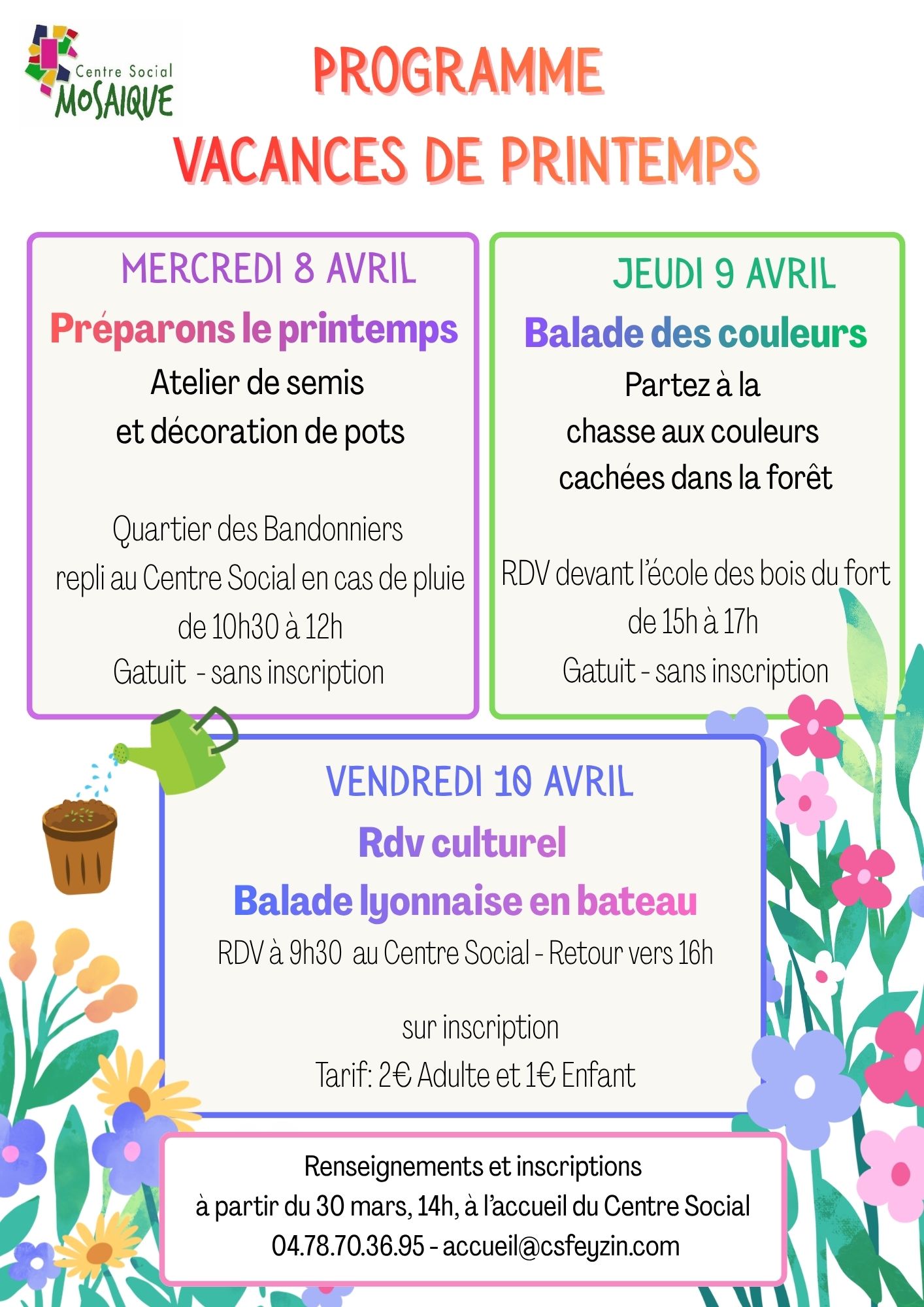 Centre Social
MOSAIQUE

PROGRAMME
VACANCES DE PRINTEMPS

MERCREDI 8 AVRIL
Préparons le printemps
Atelier de semis et décoration de pots

Quartier des Bandonniers
repli au Centre Social en cas de pluie
de 10h30 à 12h
Gatuit - sans inscription

JEUDI 9 AVRIL
Balade des couleurs
Partez à la chasse aux couleurs cachées dans la forêt

RDV devant l'école des bois du fort
de 15h à 17h
Gatuit - sans inscription

VENDREDI 10 AVRIL
Rdv culturel
Balade lyonnaise en bateau
RDV à 9h30 au Centre Social - Retour vers 16h

sur inscription
Tarif: 2€ Adulte et 1€ Enfant

Renseignements et inscriptions
à partir du 30 mars, 14h, à l'accueil du Centre Social
04.78.70.36.95 - accueil@csfeyzin.com